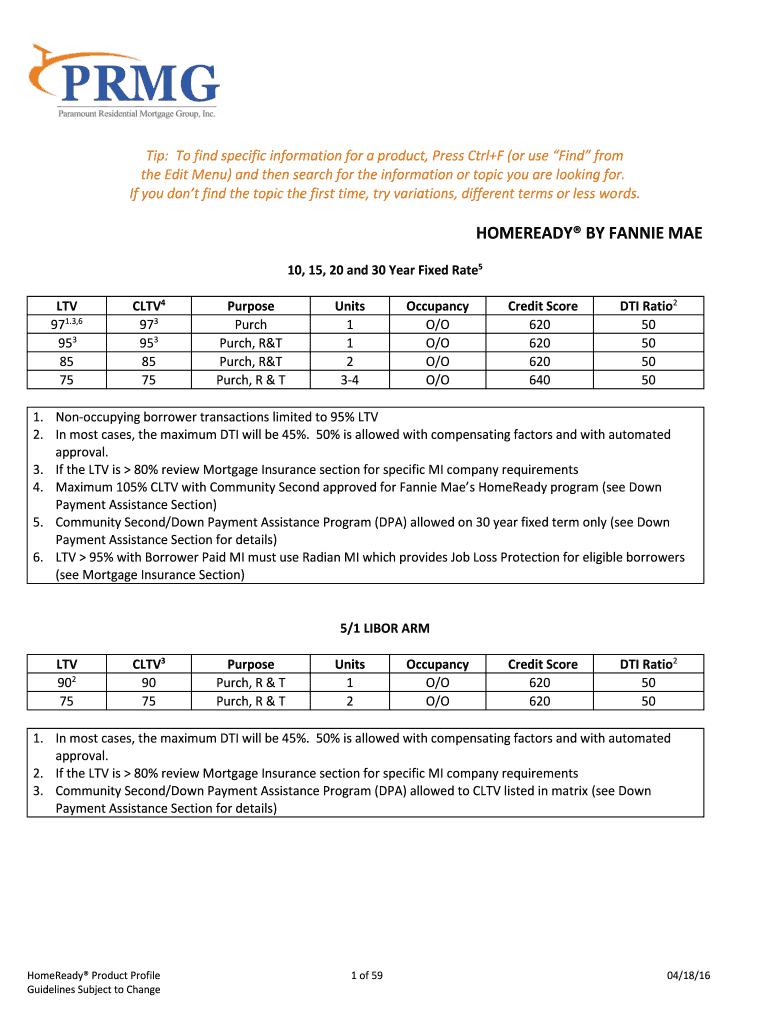 PRMG
Paramount Residential Mortgage Group, Inc.

Tip: To find specific information for a product, Press Ctrl+F (or use "Find" from the Edit Menu) and then search for the information or topic you are looking for. If you don't find the topic the first time, try variations, different terms or less words.

HOMEREADY® BY FANNIE MAE

10, 15, 20 and 30 Year Fixed Rate$^5$

| LTV | CLTV$^4$ | Purpose | Units | Occupancy | Credit Score | DTI Ratio$^2$ |
|---|---|---|---|---|---|---|
| 97$^{1,3,6}$ | 97$^3$ | Purch | 1 | O/O | 620 | 50 |
| 95$^3$ | 95$^3$ | Purch, R&T | 1 | O/O | 620 | 50 |
| 85 | 85 | Purch, R&T | 2 | O/O | 620 | 50 |
| 75 | 75 | Purch, R & T | 3-4 | O/O | 640 | 50 |

1. Non-occupying borrower transactions limited to 95% LTV
2. In most cases, the maximum DTI will be 45%. 50% is allowed with compensating factors and with automated approval.
3. If the LTV is > 80% review Mortgage Insurance section for specific MI company requirements
4. Maximum 105% CLTV with Community Second approved for Fannie Mae's HomeReady program (see Down Payment Assistance Section)
5. Community Second/Down Payment Assistance Program (DPA) allowed on 30 year fixed term only (see Down Payment Assistance Section for details)
6. LTV > 95% with Borrower Paid MI must use Radian MI which provides Job Loss Protection for eligible borrowers (see Mortgage Insurance Section)

5/1 LIBOR ARM

| LTV | CLTV$^3$ | Purpose | Units | Occupancy | Credit Score | DTI Ratio$^2$ |
|---|---|---|---|---|---|---|
| 90$^2$ | 90 | Purch, R & T | 1 | O/O | 620 | 50 |
| 75 | 75 | Purch, R & T | 2 | O/O | 620 | 50 |

1. In most cases, the maximum DTI will be 45%. 50% is allowed with compensating factors and with automated approval.
2. If the LTV is > 80% review Mortgage Insurance section for specific MI company requirements
3. Community Second/Down Payment Assistance Program (DPA) allowed to CLTV listed in matrix (see Down Payment Assistance Section for details)

HomeReady® Product Profile
Guidelines Subject to Change
1 of 59
04/18/16